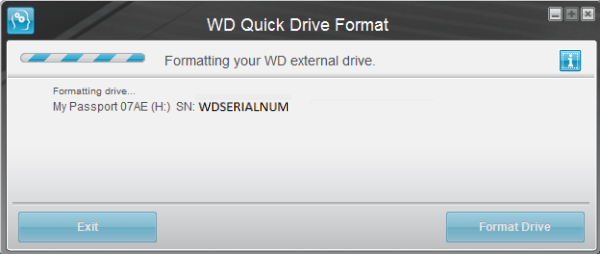 WD Quick Drive Format

Formatting your WD external drive.

Formatting drive...
My Passport 07AE (H:) SN: WDSERIALNUM

Exit

Format Drive